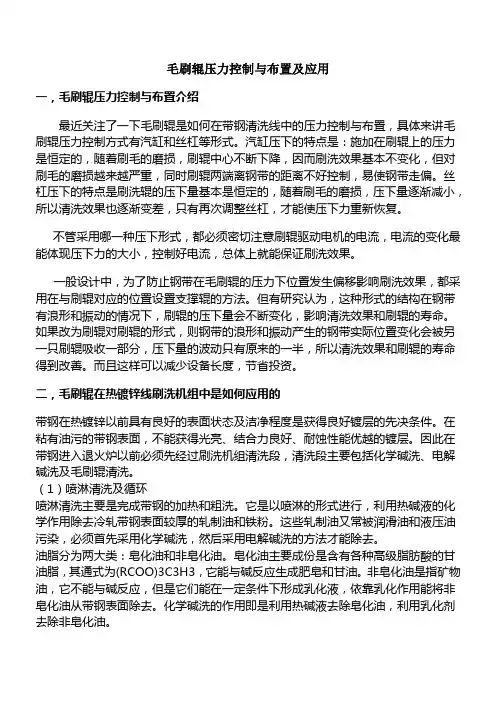 毛刷辊压力控制与布置及应用

一，毛刷辊压力控制与布置介绍

最近关注了一下毛刷辊是如何在带钢清洗线中的压力控制与布置，具体来讲毛刷辊压力控制方式有汽缸和丝杠等形式。汽缸压下的特点是：施加在刷辊上的压力是恒定的，随着刷毛的磨损，刷辊中心不断下降，因而刷洗效果基本不变化，但对刷毛的磨损越来越严重，同时刷辊两端离钢带的距离不好控制，易使钢带走偏。丝杠压下的特点是刷洗辊的压下量基本是恒定的，随着刷毛的磨损，压下量逐渐减小，所以清洗效果也逐渐变差，只有再次调整丝杠，才能使压下力重新恢复。

不管采用哪一种压下形式，都必须密切注意刷辊驱动电机的电流，电流的变化最能体现压下力的大小，控制好电流，总体上就能保证刷洗效果。

一般设计中，为了防止钢带在毛刷辊的压力下位置发生偏移影响刷洗效果，都采用在与刷辊对应的位置设置支撑辊的方法。但有研究认为，这种形式的结构在钢带有浪形和振动的情况下，刷辊的压下量会不断变化，影响清洗效果和刷辊的寿命。如果改为刷辊对刷辊的形式，则钢带的浪形和振动产生的钢带实际位置变化会被另一只刷辊吸收一部分，压下量的波动只有原来的一半，所以清洗效果和刷辊的寿命得到改善。而且这样可以减少设备长度，节省投资。

二，毛刷辊在热镀锌线刷洗机组中是如何应用的

带钢在热镀锌以前具有良好的表面状态及洁净程度是获得良好镀层的先决条件。在粘有油污的带钢表面，不能获得光亮、结合力良好、耐蚀性能优越的镀层。因此在带钢进入退火炉以前必须先经过刷洗机组清洗段，清洗段主要包括化学碱洗、电解碱洗及毛刷辊清洗。
（1）喷淋清洗及循环
喷淋清洗主要是完成带钢的加热和粗洗。它是以喷淋的形式进行，利用热碱液的化学作用除去冷轧带钢表面较厚的轧制油和铁粉。这些轧制油又常被润滑油和液压油污染，必须首先采用化学碱洗，然后采用电解碱洗的方法才能除去。
油脂分为两大类：皂化油和非皂化油。皂化油主要成份是含有各种高级脂肪酸的甘油脂，其通式为(RCOO)3C3H3，它能与碱反应生成肥皂和甘油。非皂化油是指矿物油，它不能与碱反应，但是它们能在一定条件下形成乳化液，依靠乳化作用能将非皂化油从带钢表面除去。化学碱洗的作用即是利用热碱液去除皂化油，利用乳化剂去除非皂化油。